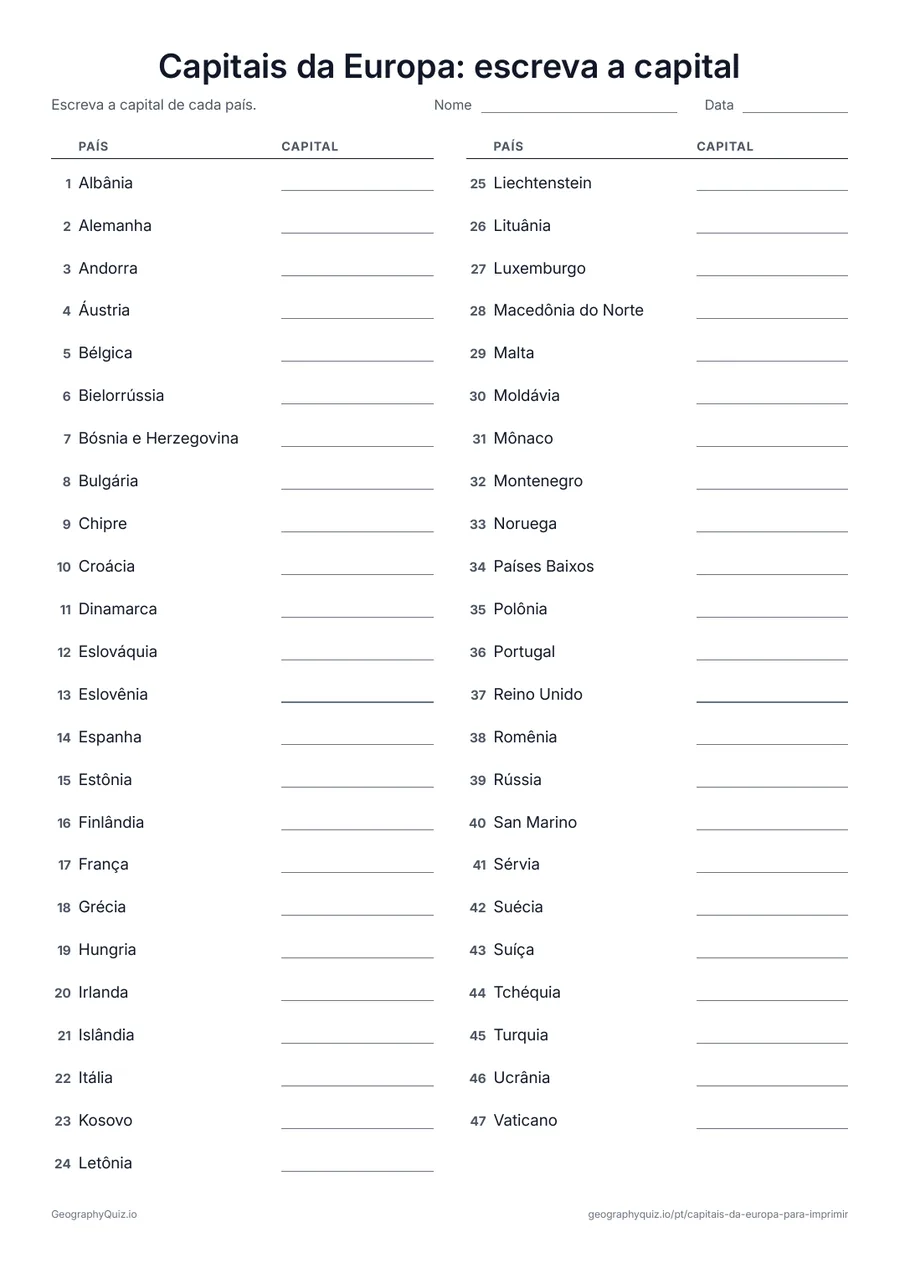 Capitais da Europa: escreva a capital

Escreva a capital de cada país.

Nome

Data

| PAÍS | CAPITAL |
|---|---|
| 1 Albânia | |
| 2 Alemanha | |
| 3 Andorra | |
| 4 Áustria | |
| 5 Bélgica | |
| 6 Bielorrússia | |
| 7 Bósnia e Herzegovina | |
| 8 Bulgária | |
| 9 Chipre | |
| 10 Croácia | |
| 11 Dinamarca | |
| 12 Eslováquia | |
| 13 Eslovênia | |
| 14 Espanha | |
| 15 Estônia | |
| 16 Finlândia | |
| 17 França | |
| 18 Grécia | |
| 19 Hungria | |
| 20 Irlanda | |
| 21 Islândia | |
| 22 Itália | |
| 23 Kosovo | |
| 24 Letônia | |

| PAÍS | CAPITAL |
|---|---|
| 25 Liechtenstein | |
| 26 Lituânia | |
| 27 Luxemburgo | |
| 28 Macedônia do Norte | |
| 29 Malta | |
| 30 Moldávia | |
| 31 Mônaco | |
| 32 Montenegro | |
| 33 Noruega | |
| 34 Países Baixos | |
| 35 Polônia | |
| 36 Portugal | |
| 37 Reino Unido | |
| 38 Romênia | |
| 39 Rússia | |
| 40 San Marino | |
| 41 Sérvia | |
| 42 Suécia | |
| 43 Suíça | |
| 44 Tchéquia | |
| 45 Turquia | |
| 46 Ucrânia | |
| 47 Vaticano | |

GeographyQuiz.io

geographyquiz.io/pt/capitais-da-europa-para-imprimir